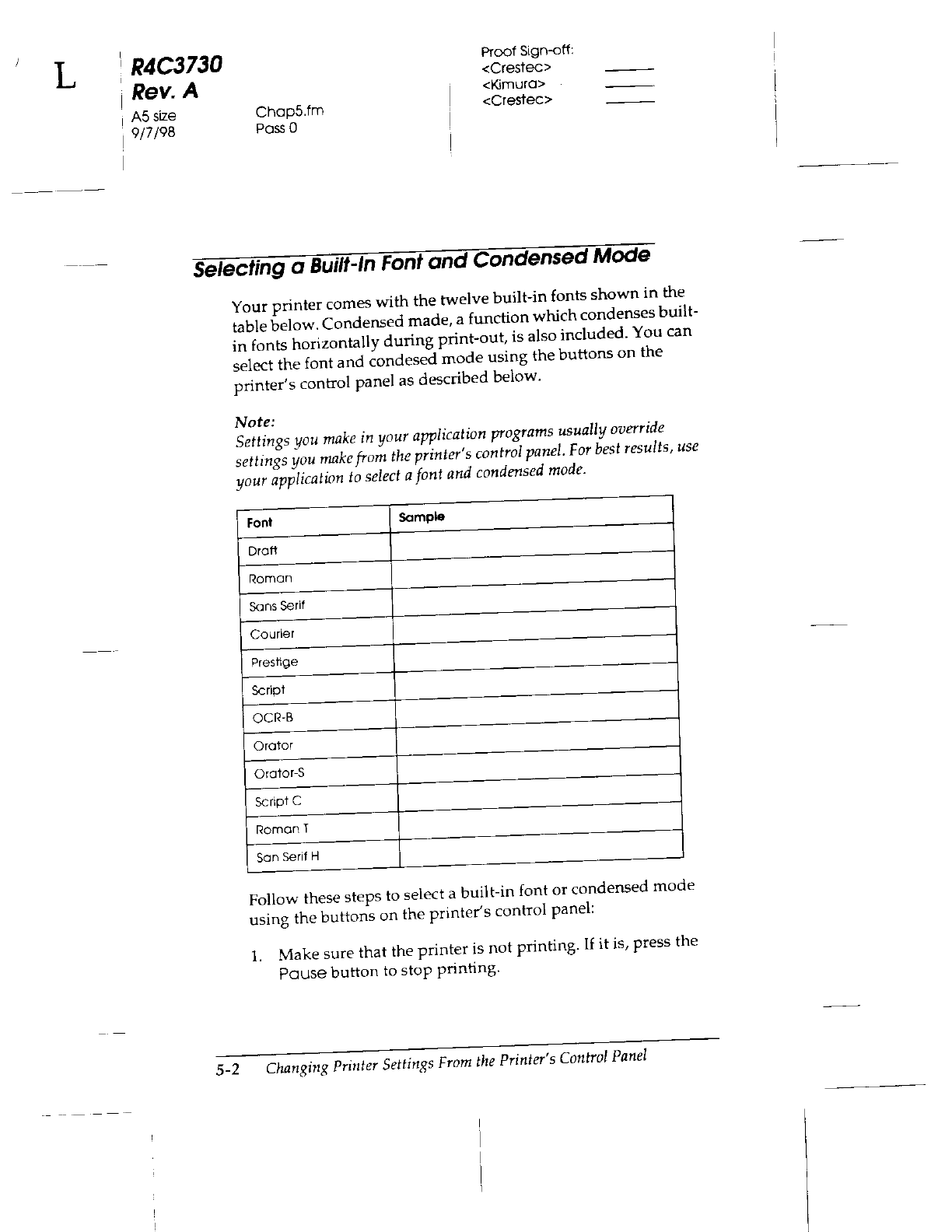 L

R4C3730
Rev. A
A5 size
9/7/98

Chap5.fm
Pass 0

Proof Sign-off:
<Crestec>
<Kimura>
<Crestec>

Selecting a Built-In Font and Condensed Mode

Your printer comes with the twelve built-in fonts shown in the table below. Condensed made, a function which condenses built-in fonts horizontally during print-out, is also included. You can select the font and condesed mode using the buttons on the printer's control panel as described below.

Note:
Settings you make in your application programs usually override settings you make from the printer's control panel. For best results, use your application to select a font and condensed mode.

| Font | Sample |
|---|---|
| Draft | |
| Roman | |
| Sans Serif | |
| Courier | |
| Prestige | |
| Script | |
| OCR-B | |
| Orator | |
| Orator-S | |
| Script C | |
| Roman T | |
| San Serif H | |

Follow these steps to select a built-in font or condensed mode using the buttons on the printer's control panel:

1. Make sure that the printer is not printing. If it is, press the Pause button to stop printing.

5-2 Changing Printer Settings From the Printer's Control Panel